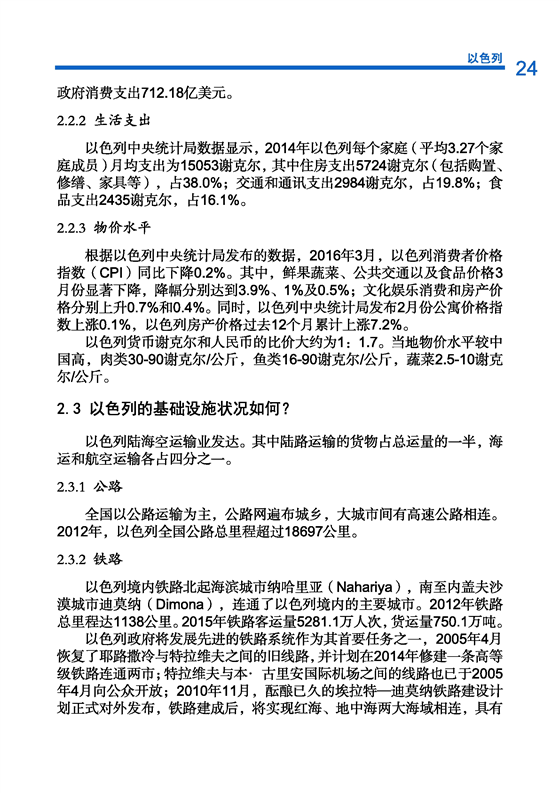 以色列 24

政府消费支出712.18亿美元。

2.2.2 生活支出

以色列中央统计局数据显示，2014年以色列每个家庭（平均3.27个家庭成员）月均支出为15053谢克尔，其中住房支出5724谢克尔（包括购置、修缮、家具等），占38.0%；交通和通讯支出2984谢克尔，占19.8%；食品支出2435谢克尔，占16.1%。

2.2.3 物价水平

根据以色列中央统计局发布的数据，2016年3月，以色列消费者价格指数（CPI）同比下降0.2%。其中，鲜果蔬菜、公共交通以及食品价格3月份显著下降，降幅分别达到3.9%、1%及0.5%；文化娱乐消费和房产价格分别上升0.7%和0.4%。同时，以色列中央统计局发布2月份公寓价格指数上涨0.1%，以色列房产价格过去12个月累计上涨7.2%。

以色列货币谢克尔和人民币的比价大约为1：1.7。当地物价水平较中国高，肉类30-90谢克尔/公斤，鱼类16-90谢克尔/公斤，蔬菜2.5-10谢克尔/公斤。

2.3 以色列的基础设施状况如何？

以色列陆海空运输业发达。其中陆路运输的货物占总运量的一半，海运和航空运输各占四分之一。

2.3.1 公路

全国以公路运输为主，公路网遍布城乡，大城市间有高速公路相连。2012年，以色列全国公路总里程超过18697公里。

2.3.2 铁路

以色列境内铁路北起海滨城市纳哈里亚（Nahariya），南至内盖夫沙漠城市迪莫纳（Dimona），连通了以色列境内的主要城市。2012年铁路总里程达1138公里。2015年铁路客运量5281.1万人次，货运量750.1万吨。

以色列政府将发展先进的铁路系统作为其首要任务之一，2005年4月恢复了耶路撒冷与特拉维夫之间的旧线路，并计划在2014年修建一条高等级铁路连通两市；特拉维夫与本·古里安国际机场之间的线路也已于2005年4月向公众开放；2010年11月，酝酿已久的埃拉特—迪莫纳铁路建设计划正式对外发布，铁路建成后，将实现红海、地中海两大海域相连，具有